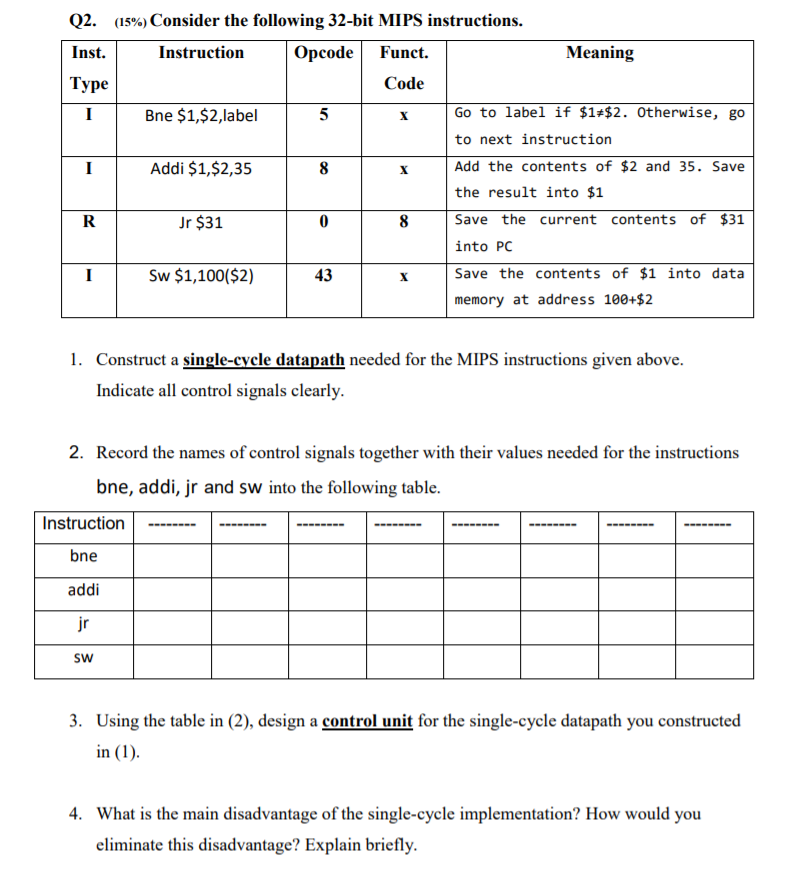 Q2. (15%) Consider the following 32-bit MIPS instructions.

| Inst. Type | Instruction | Opcode | Funct. Code | Meaning |
|---|---|---|---|---|
| I | Bne \$1,\$2,label | 5 | x | Go to label if \$1≠\$2. Otherwise, go to next instruction |
| I | Addi \$1,\$2,35 | 8 | x | Add the contents of \$2 and 35. Save the result into \$1 |
| R | Jr \$31 | 0 | 8 | Save the current contents of \$31 into PC |
| I | Sw \$1,100(\$2) | 43 | x | Save the contents of \$1 into data memory at address 100+\$2 |

1. Construct a single-cycle datapath needed for the MIPS instructions given above. Indicate all control signals clearly.

2. Record the names of control signals together with their values needed for the instructions bne, addi, jr and sw into the following table.

| Instruction | -------- | -------- | -------- | -------- | -------- | -------- | -------- | -------- |
|---|---|---|---|---|---|---|---|---|
| bne | | | | | | | | |
| addi | | | | | | | | |
| jr | | | | | | | | |
| sw | | | | | | | | |

3. Using the table in (2), design a control unit for the single-cycle datapath you constructed in (1).

4. What is the main disadvantage of the single-cycle implementation? How would you eliminate this disadvantage? Explain briefly.